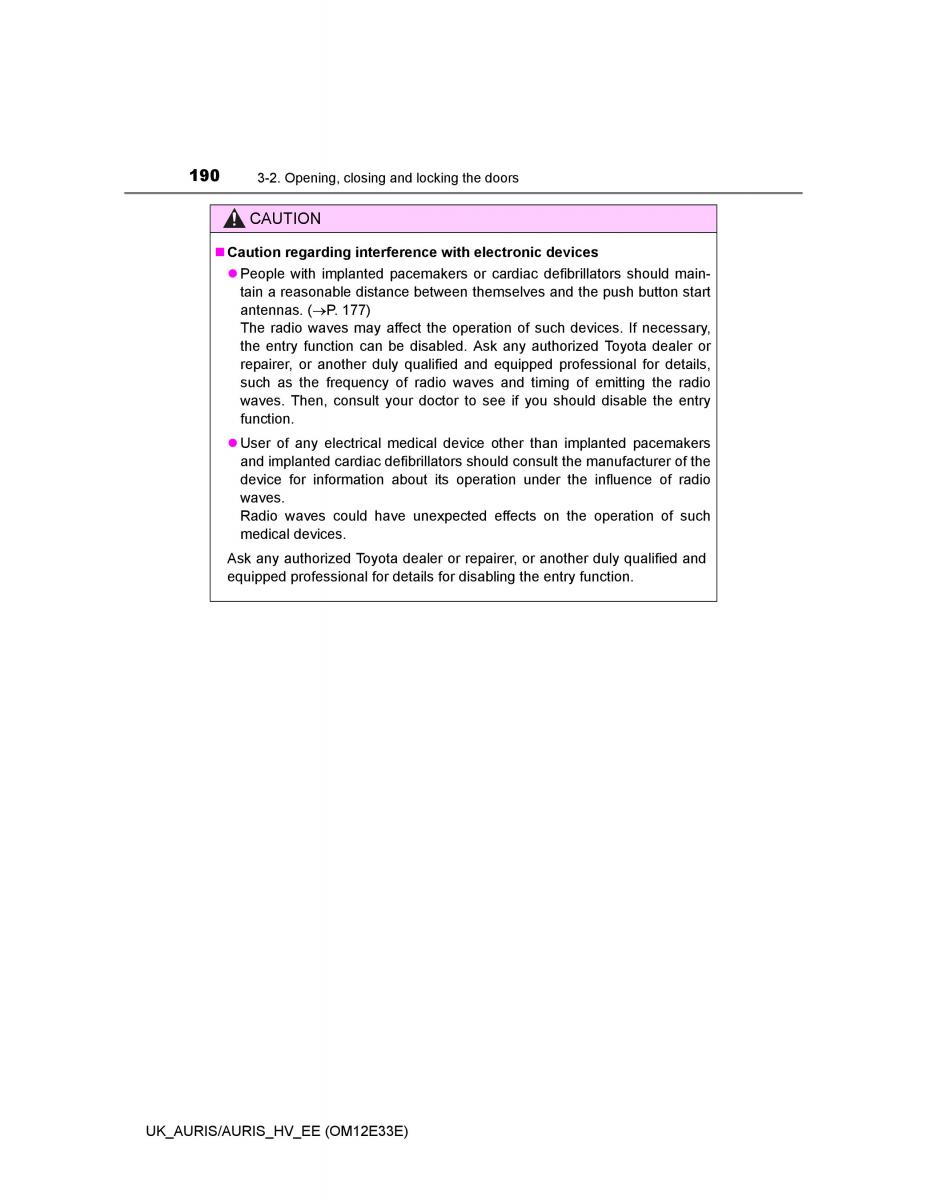 190 3-2. Opening, closing and locking the doors

CAUTION

■ Caution regarding interference with electronic devices

● People with implanted pacemakers or cardiac defibrillators should maintain a reasonable distance between themselves and the push button start antennas. (→P. 177)
The radio waves may affect the operation of such devices. If necessary, the entry function can be disabled. Ask any authorized Toyota dealer or repairer, or another duly qualified and equipped professional for details, such as the frequency of radio waves and timing of emitting the radio waves. Then, consult your doctor to see if you should disable the entry function.

● User of any electrical medical device other than implanted pacemakers and implanted cardiac defibrillators should consult the manufacturer of the device for information about its operation under the influence of radio waves.
Radio waves could have unexpected effects on the operation of such medical devices.

Ask any authorized Toyota dealer or repairer, or another duly qualified and equipped professional for details for disabling the entry function.

UK_AURIS/AURIS_HV_EE (OM12E33E)